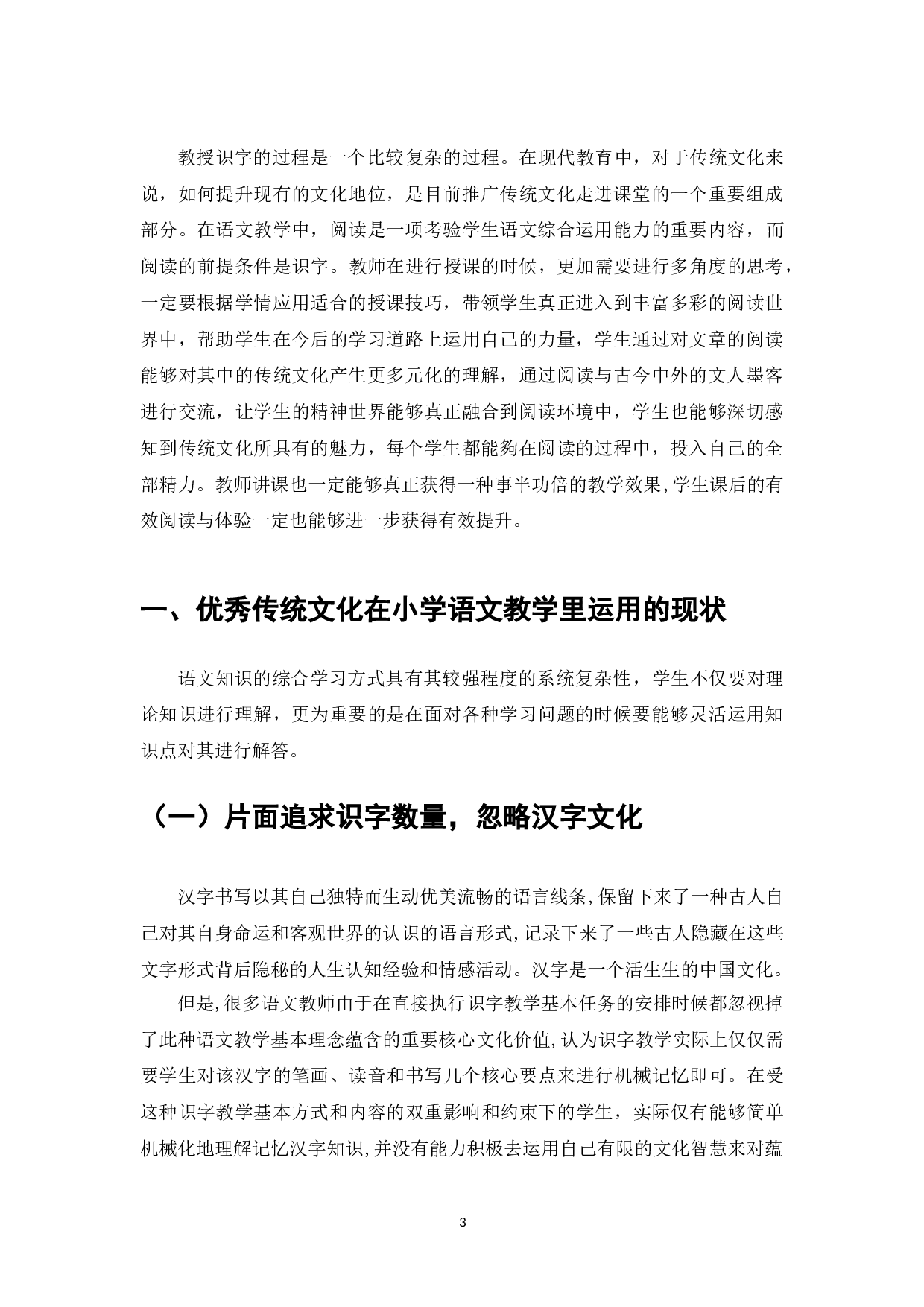 教授识字的过程是一个比较复杂的过程。在现代教育中，对于传统文化来说，如何提升现有的文化地位，是目前推广传统文化走进课堂的一个重要组成部分。在语文教学中，阅读是一项考验学生语文综合运用能力的重要内容，而阅读的前提条件是识字。教师在进行授课的时候，更加需要进行多角度的思考，一定要根据学情应用适合的授课技巧，带领学生真正进入到丰富多彩的阅读世界中，帮助学生在今后的学习道路上运用自己的力量，学生通过对文章的阅读能够对其中的传统文化产生更多元化的理解，通过阅读与古今中外的文人墨客进行交流，让学生的精神世界能够真正融合到阅读环境中，学生也能够深切感知到传统文化所具有的魅力，每个学生都能夠在阅读的过程中，投入自己的全部精力。教师讲课也一定能够真正获得一种事半功倍的教学效果,学生课后的有效阅读与体验一定也能够进一步获得有效提升。

一、优秀传统文化在小学语文教学里运用的现状

语文知识的综合学习方式具有其较强程度的系统复杂性，学生不仅要对理论知识进行理解，更为重要的是在面对各种学习问题的时候要能够灵活运用知识点对其进行解答。

（一）片面追求识字数量，忽略汉字文化

汉字书写以其自己独特而生动优美流畅的语言线条,保留下来了一种古人自己对其自身命运和客观世界的认识的语言形式,记录下来了一些古人隐藏在这些文字形式背后隐秘的人生认知经验和情感活动。汉字是一个活生生的中国文化。

但是,很多语文教师由于在直接执行识字教学基本任务的安排时候都忽视掉了此种语文教学基本理念蕴含的重要核心文化价值,认为识字教学实际上仅仅需要学生对该汉字的笔画、读音和书写几个核心要点来进行机械记忆即可。在受这种识字教学基本方式和内容的双重影响和约束下的学生，实际仅有能够简单机械化地理解记忆汉字知识,并没有能力积极去运用自己有限的文化智慧来对蕴

3